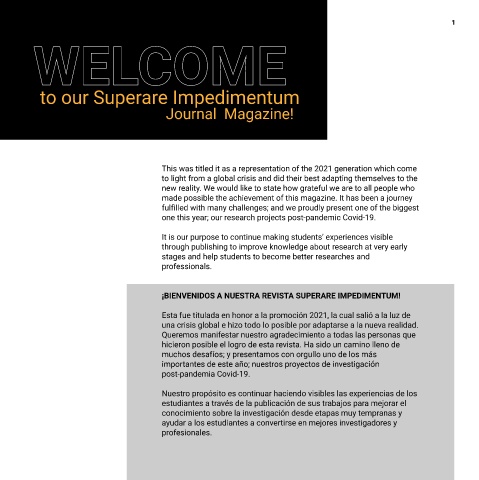 1

WELCOME
to our Superare Impedimentum Journal Magazine!

This was titled it as a representation of the 2021 generation which come to light from a global crisis and did their best adapting themselves to the new reality. We would like to state how grateful we are to all people who made possible the achievement of this magazine. It has been a journey fulfilled with many challenges; and we proudly present one of the biggest one this year; our research projects post-pandemic Covid-19.

It is our purpose to continue making students' experiences visible through publishing to improve knowledge about research at very early stages and help students to become better researches and professionals.

¡BIENVENIDOS A NUESTRA REVISTA SUPERARE IMPEDIMENTUM!

Esta fue titulada en honor a la promoción 2021, la cual salió a la luz de una crisis global e hizo todo lo posible por adaptarse a la nueva realidad. Queremos manifestar nuestro agradecimiento a todas las personas que hicieron posible el logro de esta revista. Ha sido un camino lleno de muchos desafíos; y presentamos con orgullo uno de los más importantes de este año; nuestros proyectos de investigación post-pandemia Covid-19.

Nuestro propósito es continuar haciendo visibles las experiencias de los estudiantes a través de la publicación de sus trabajos para mejorar el conocimiento sobre la investigación desde etapas muy tempranas y ayudar a los estudiantes a convertirse en mejores investigadores y profesionales.